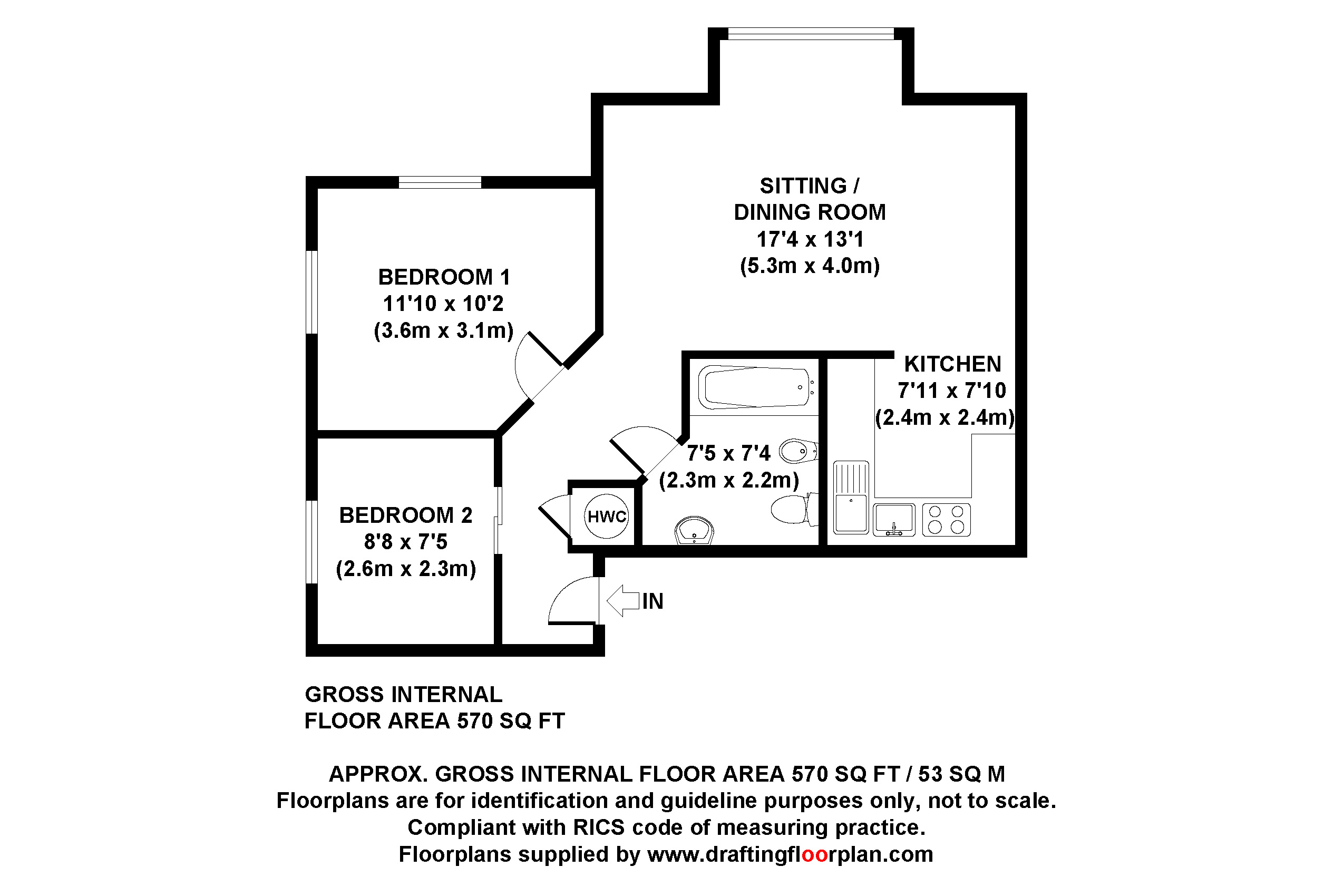 SITTING /
DINING ROOM
17'4 x 13'1
(5.3m x 4.0m)

BEDROOM 1
11'10 x 10'2
(3.6m x 3.1m)

KITCHEN
7'11 x 7'10
(2.4m x 2.4m)

7'5 x 7'4
(2.3m x 2.2m)

HWC

BEDROOM 2
8'8 x 7'5
(2.6m x 2.3m)

IN

GROSS INTERNAL
FLOOR AREA 570 SQ FT

APPROX. GROSS INTERNAL FLOOR AREA 570 SQ FT / 53 SQ M
Floorplans are for identification and guideline purposes only, not to scale.
Compliant with RICS code of measuring practice.
Floorplans supplied by www.draftingfloorplan.com